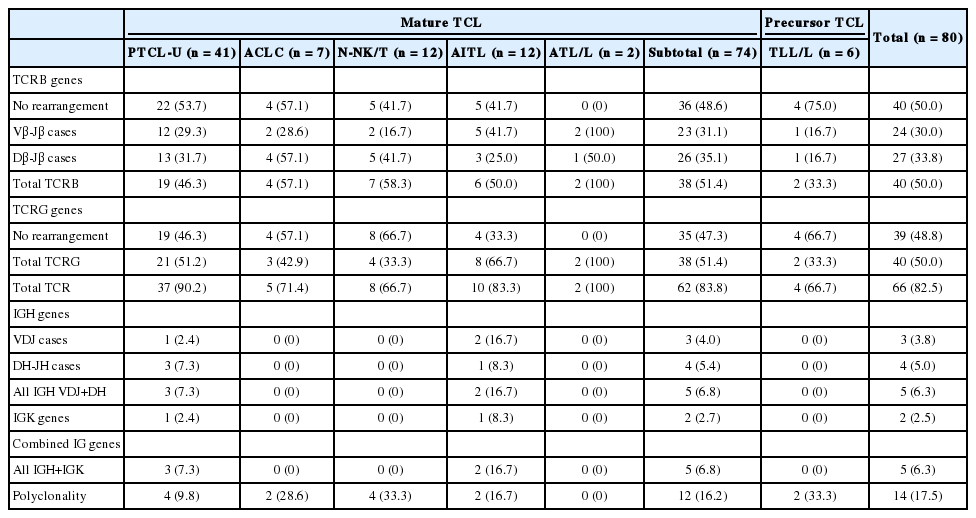 |  | Mature TCL |  |  |  |  |  | Precursor TCL | Total (n = 80) |
|---|---|---|---|---|---|---|---|---|
|  | PTCL-U (n = 41) | ACLC (n = 7) | N-NK/T (n = 12) | AITL (n = 12) | ATL/L (n = 2) | Subtotal (n = 74) | TLL/L (n = 6) |  |
| TCRB genes |  |  |  |  |  |  |  |  |
| No rearrangement | 22 (53.7) | 4 (57.1) | 5 (41.7) | 5 (41.7) | 0 (0) | 36 (48.6) | 4 (75.0) | 40 (50.0) |
| Vβ-Jβ cases | 12 (29.3) | 2 (28.6) | 2 (16.7) | 5 (41.7) | 2 (100) | 23 (31.1) | 1 (16.7) | 24 (30.0) |
| Dβ-Jβ cases | 13 (31.7) | 4 (57.1) | 5 (41.7) | 3 (25.0) | 1 (50.0) | 26 (35.1) | 1 (16.7) | 27 (33.8) |
| Total TCRB | 19 (46.3) | 4 (57.1) | 7 (58.3) | 6 (50.0) | 2 (100) | 38 (51.4) | 2 (33.3) | 40 (50.0) |
| TCRG genes |  |  |  |  |  |  |  |  |
| No rearrangement | 19 (46.3) | 4 (57.1) | 8 (66.7) | 4 (33.3) | 0 (0) | 35 (47.3) | 4 (66.7) | 39 (48.8) |
| Total TCRG | 21 (51.2) | 3 (42.9) | 4 (33.3) | 8 (66.7) | 2 (100) | 38 (51.4) | 2 (33.3) | 40 (50.0) |
| Total TCR | 37 (90.2) | 5 (71.4) | 8 (66.7) | 10 (83.3) | 2 (100) | 62 (83.8) | 4 (66.7) | 66 (82.5) |
| IGH genes |  |  |  |  |  |  |  |  |
| VDJ cases | 1 (2.4) | 0 (0) | 0 (0) | 2 (16.7) | 0 (0) | 3 (4.0) | 0 (0) | 3 (3.8) |
| DH-JH cases | 3 (7.3) | 0 (0) | 0 (0) | 1 (8.3) | 0 (0) | 4 (5.4) | 0 (0) | 4 (5.0) |
| All IGH VDJ+DH | 3 (7.3) | 0 (0) | 0 (0) | 2 (16.7) | 0 (0) | 5 (6.8) | 0 (0) | 5 (6.3) |
| IGK genes | 1 (2.4) | 0 (0) | 0 (0) | 1 (8.3) | 0 (0) | 2 (2.7) | 0 (0) | 2 (2.5) |
| Combined IG genes |  |  |  |  |  |  |  |  |
| All IGH+IGK | 3 (7.3) | 0 (0) | 0 (0) | 2 (16.7) | 0 (0) | 5 (6.8) | 0 (0) | 5 (6.3) |
| Polyclonality | 4 (9.8) | 2 (28.6) | 4 (33.3) | 2 (16.7) | 0 (0) | 12 (16.2) | 2 (33.3) | 14 (17.5) |